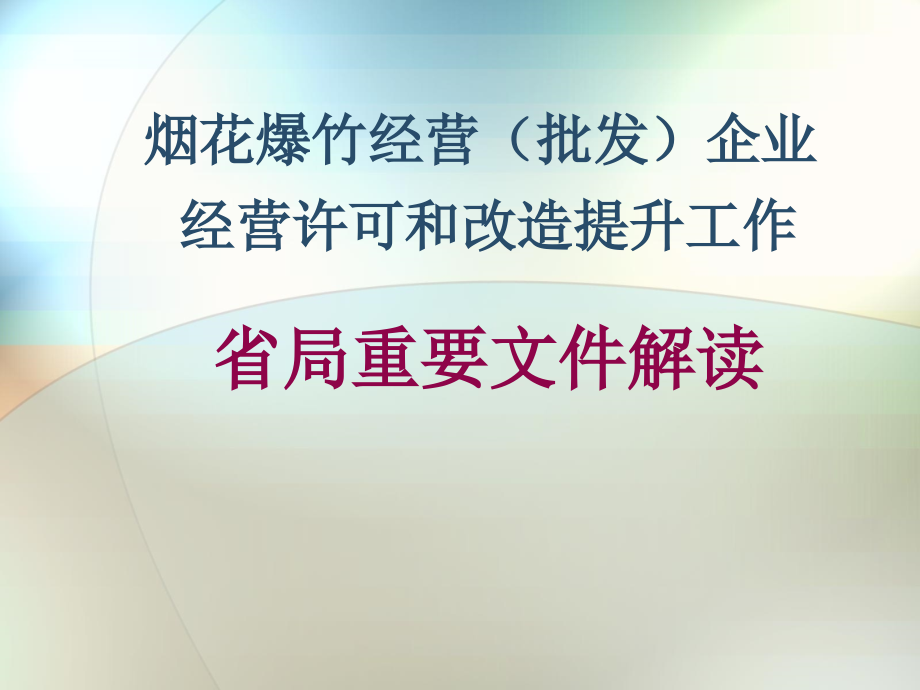 烟花爆竹经营（批发）企业经营许可和改造提升工作

省局重要文件解读